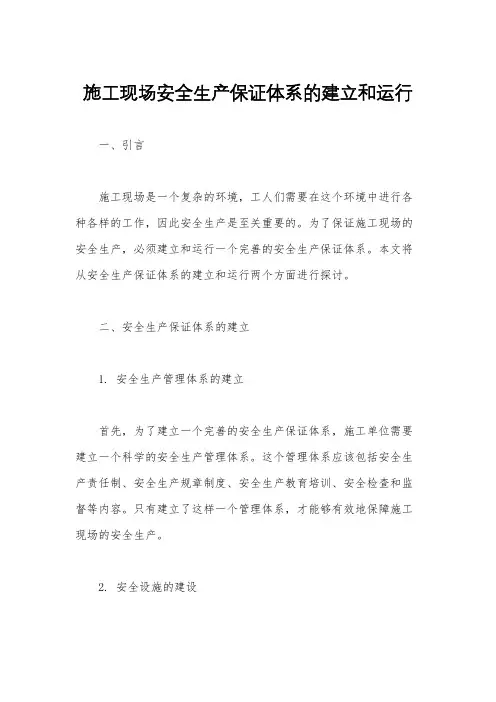 施工现场安全生产保证体系的建立和运行

一、引言

施工现场是一个复杂的环境，工人们需要在这个环境中进行各种各样的工作，因此安全生产是至关重要的。为了保证施工现场的安全生产，必须建立和运行一个完善的安全生产保证体系。本文将从安全生产保证体系的建立和运行两个方面进行探讨。

二、安全生产保证体系的建立

1. 安全生产管理体系的建立

首先，为了建立一个完善的安全生产保证体系，施工单位需要建立一个科学的安全生产管理体系。这个管理体系应该包括安全生产责任制、安全生产规章制度、安全生产教育培训、安全检查和监督等内容。只有建立了这样一个管理体系，才能够有效地保障施工现场的安全生产。

2. 安全设施的建设